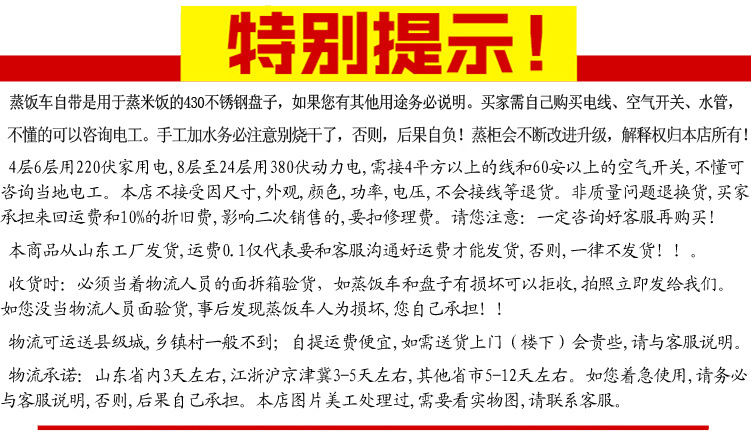 特别提示！

蒸饭车自带是用于蒸米饭的430不锈钢盘子，如果您有其他用途务必说明。买家需自己购买电线、空气开关、水管，不懂的可以咨询电工。手工加水务必注意别烧干了，否则，后果自负！蒸柜会不断改进升级，解释权归本店所有！

4层6层用220伏家用电，8层至24层用380伏动力电，需接4平方以上的线和60安以上的空气开关，不懂可咨询当地电工。本店不接受因尺寸，外观，颜色，功率，电压，不会接线等退货。非质量问题退换货，买家承担来回运费和10%的折旧费，影响二次销售的，要扣修理费。请您注意：一定咨询好客服再购买！

本商品从山东工厂发货，运费0.1仅代表要和客服沟通好运费才能发货，否则，一律不发货！！。

收货时：必须当着物流人员的面拆箱验货，如蒸饭车和盘子有损坏可以拒收，拍照立即发给我们。如您没当物流人员面验货，事后发现蒸饭车人为损坏，您自己承担！！

物流可运送县级城，乡镇村一般不到；自提运费便宜，如需送货上门（楼下）会贵些，请与客服说明。

物流承诺：山东省内3天左右，江浙沪京津冀3-5天左右，其他省市5-12天左右。如您着急使用，请务必与客服说明，否则，后果自己承担。本店图片美工处理过，需要看实物图，请联系客服。